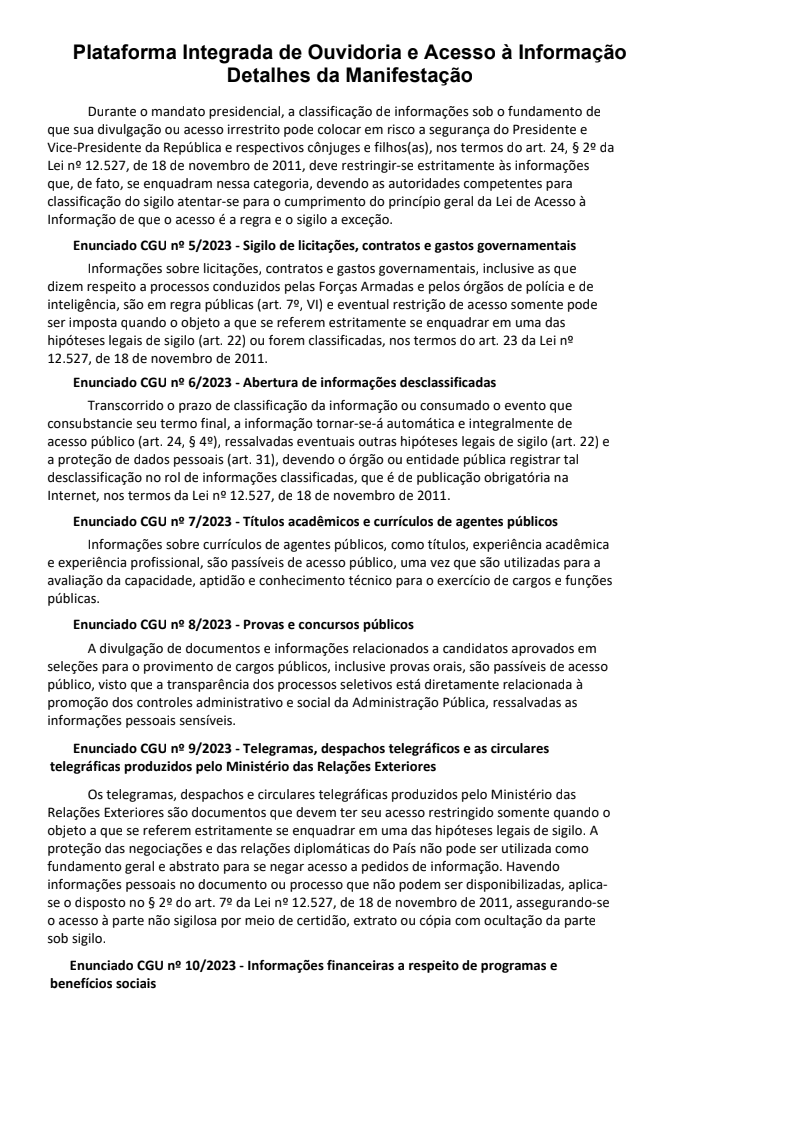 Plataforma Integrada de Ouvidoria e Acesso à Informação
Detalhes da Manifestação

Durante o mandato presidencial, a classificação de informações sob o fundamento de que sua divulgação ou acesso irrestrito pode colocar em risco a segurança do Presidente e Vice-Presidente da República e respectivos cônjuges e filhos(as), nos termos do art. 24, § 2º da Lei nº 12.527, de 18 de novembro de 2011, deve restringir-se estritamente às informações que, de fato, se enquadram nessa categoria, devendo as autoridades competentes para classificação do sigilo atentar-se para o cumprimento do princípio geral da Lei de Acesso à Informação de que o acesso é a regra e o sigilo a exceção.

Enunciado CGU nº 5/2023 - Sigilo de licitações, contratos e gastos governamentais

Informações sobre licitações, contratos e gastos governamentais, inclusive as que dizem respeito a processos conduzidos pelas Forças Armadas e pelos órgãos de polícia e de inteligência, são em regra públicas (art. 7º, VI) e eventual restrição de acesso somente pode ser imposta quando o objeto a que se referem estritamente se enquadrar em uma das hipóteses legais de sigilo (art. 22) ou forem classificadas, nos termos do art. 23 da Lei nº 12.527, de 18 de novembro de 2011.

Enunciado CGU nº 6/2023 - Abertura de informações desclassificadas

Transcorrido o prazo de classificação da informação ou consumado o evento que consubstancie seu termo final, a informação tornar-se-á automática e integralmente de acesso público (art. 24, § 4º), ressalvadas eventuais outras hipóteses legais de sigilo (art. 22) e a proteção de dados pessoais (art. 31), devendo o órgão ou entidade pública registrar tal desclassificação no rol de informações classificadas, que é de publicação obrigatória na Internet, nos termos da Lei nº 12.527, de 18 de novembro de 2011.

Enunciado CGU nº 7/2023 - Títulos acadêmicos e currículos de agentes públicos

Informações sobre currículos de agentes públicos, como títulos, experiência acadêmica e experiência profissional, são passíveis de acesso público, uma vez que são utilizadas para a avaliação da capacidade, aptidão e conhecimento técnico para o exercício de cargos e funções públicas.

Enunciado CGU nº 8/2023 - Provas e concursos públicos

A divulgação de documentos e informações relacionados a candidatos aprovados em seleções para o provimento de cargos públicos, inclusive provas orais, são passíveis de acesso público, visto que a transparência dos processos seletivos está diretamente relacionada à promoção dos controles administrativo e social da Administração Pública, ressalvadas as informações pessoais sensíveis.

Enunciado CGU nº 9/2023 - Telegramas, despachos telegráficos e as circulares telegráficas produzidos pelo Ministério das Relações Exteriores

Os telegramas, despachos e circulares telegráficas produzidos pelo Ministério das Relações Exteriores são documentos que devem ter seu acesso restringido somente quando o objeto a que se referem estritamente se enquadrar em uma das hipóteses legais de sigilo. A proteção das negociações e das relações diplomáticas do País não pode ser utilizada como fundamento geral e abstrato para se negar acesso a pedidos de informação. Havendo informações pessoais no documento ou processo que não podem ser disponibilizadas, aplica-se o disposto no § 2º do art. 7º da Lei nº 12.527, de 18 de novembro de 2011, assegurando-se o acesso à parte não sigilosa por meio de certidão, extrato ou cópia com ocultação da parte sob sigilo.

Enunciado CGU nº 10/2023 - Informações financeiras a respeito de programas e benefícios sociais